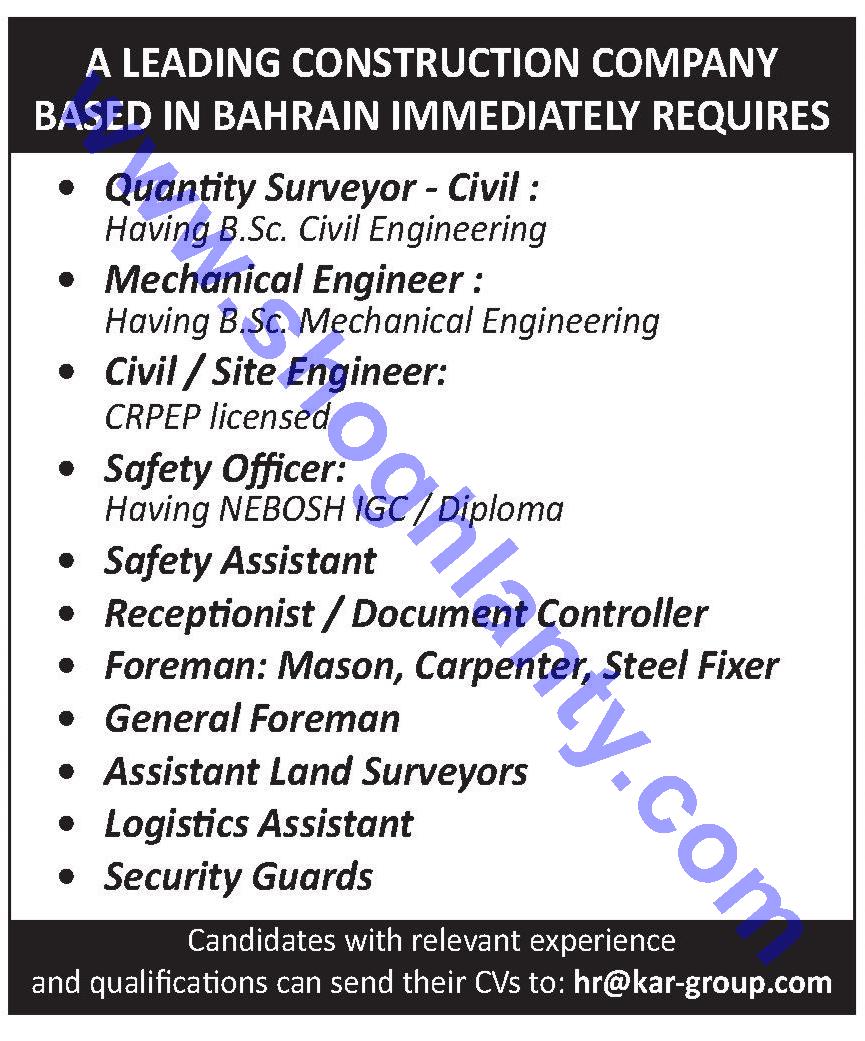 A LEADING CONSTRUCTION COMPANY
BASED IN BAHRAIN IMMEDIATELY REQUIRES

• Quantity Surveyor - Civil :
Having B.Sc. Civil Engineering
• Mechanical Engineer :
Having B.Sc. Mechanical Engineering
• Civil / Site Engineer:
CRPEP licensed
• Safety Officer:
Having NEBOSH IGC / Diploma
• Safety Assistant
• Receptionist / Document Controller
• Foreman: Mason, Carpenter, Steel Fixer
• General Foreman
• Assistant Land Surveyors
• Logistics Assistant
• Security Guards

Candidates with relevant experience and qualifications can send their CVs to: hr@kar-group.com

www.shoghlanty.com